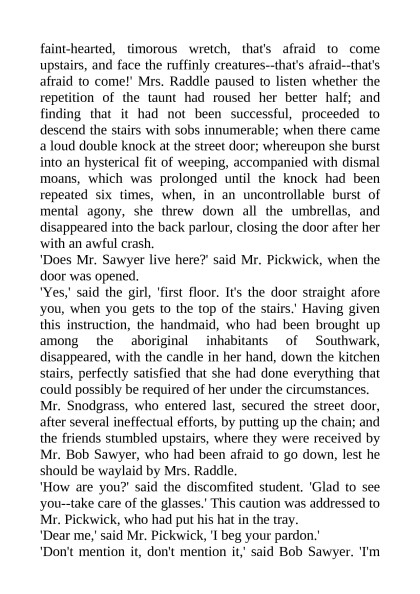 faint-hearted, timorous wretch, that's afraid to come upstairs, and face the ruffinly creatures--that's afraid--that's afraid to come!' Mrs. Raddle paused to listen whether the repetition of the taunt had roused her better half; and finding that it had not been successful, proceeded to descend the stairs with sobs innumerable; when there came a loud double knock at the street door; whereupon she burst into an hysterical fit of weeping, accompanied with dismal moans, which was prolonged until the knock had been repeated six times, when, in an uncontrollable burst of mental agony, she threw down all the umbrellas, and disappeared into the back parlour, closing the door after her with an awful crash.

'Does Mr. Sawyer live here?' said Mr. Pickwick, when the door was opened.

'Yes,' said the girl, 'first floor. It's the door straight afore you, when you gets to the top of the stairs.' Having given this instruction, the handmaid, who had been brought up among the aboriginal inhabitants of Southwark, disappeared, with the candle in her hand, down the kitchen stairs, perfectly satisfied that she had done everything that could possibly be required of her under the circumstances.

Mr. Snodgrass, who entered last, secured the street door, after several ineffectual efforts, by putting up the chain; and the friends stumbled upstairs, where they were received by Mr. Bob Sawyer, who had been afraid to go down, lest he should be waylaid by Mrs. Raddle.

'How are you?' said the discomfited student. 'Glad to see you--take care of the glasses.' This caution was addressed to Mr. Pickwick, who had put his hat in the tray.

'Dear me,' said Mr. Pickwick, 'I beg your pardon.'

'Don't mention it, don't mention it,' said Bob Sawyer. 'I'm